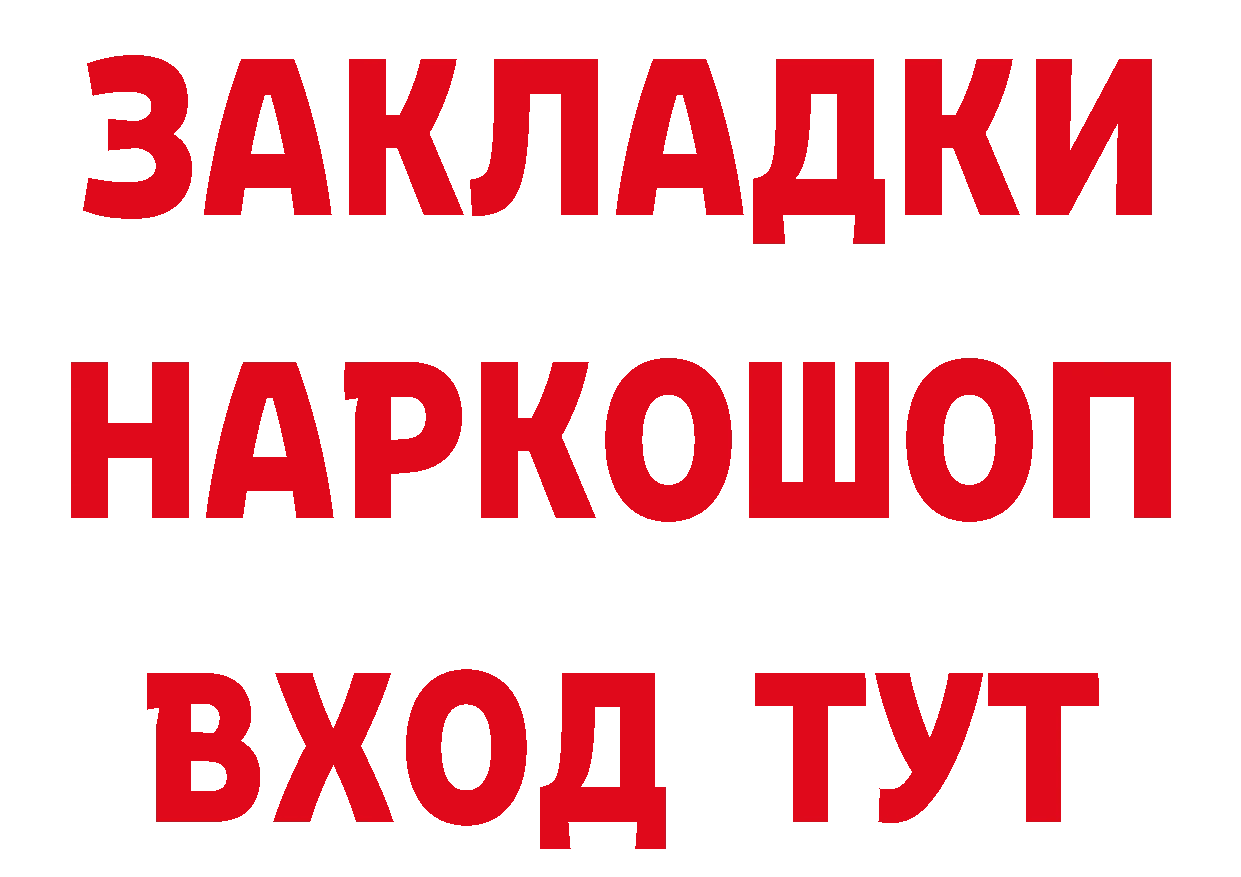 ЗАКЛАДКИ
НАРКОШОП
ВХОД ТУТ